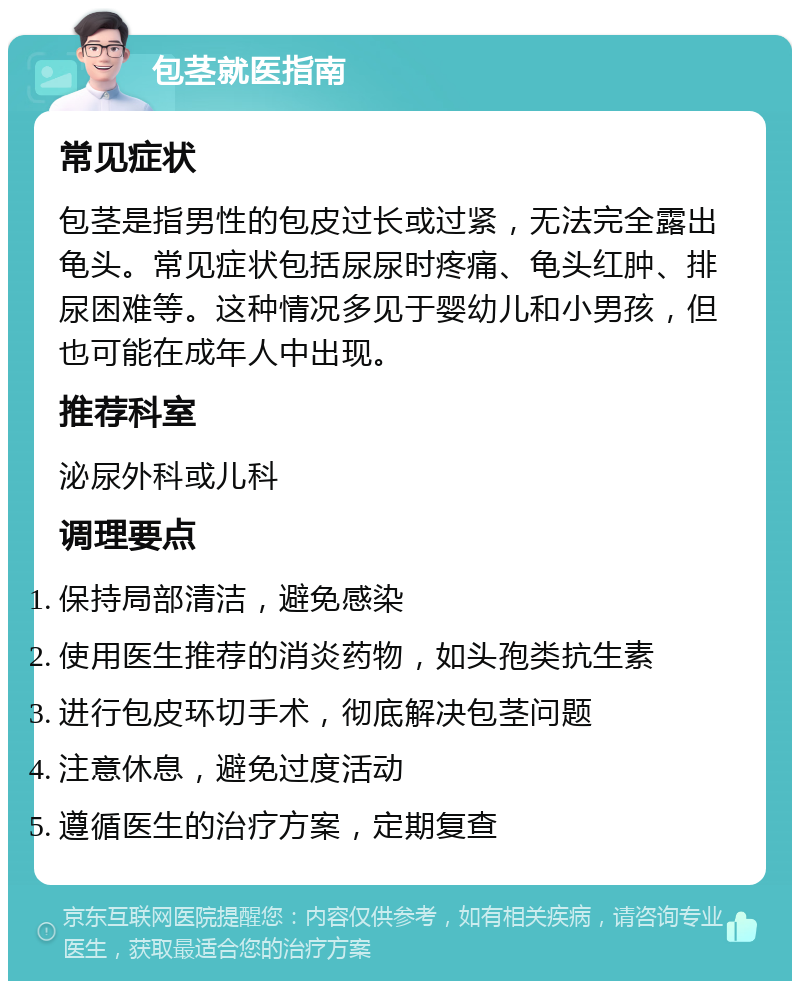 包茎就医指南

常见症状

包茎是指男性的包皮过长或过紧，无法完全露出龟头。常见症状包括尿尿时疼痛、龟头红肿、排尿困难等。这种情况多见于婴幼儿和小男孩，但也可能在成年人中出现。

推荐科室

泌尿外科或儿科

调理要点

1. 保持局部清洁，避免感染
2. 使用医生推荐的消炎药物，如头孢类抗生素
3. 进行包皮环切手术，彻底解决包茎问题
4. 注意休息，避免过度活动
5. 遵循医生的治疗方案，定期复查

京东互联网医院提醒您：内容仅供参考，如有相关疾病，请咨询专业医生，获取最适合您的治疗方案